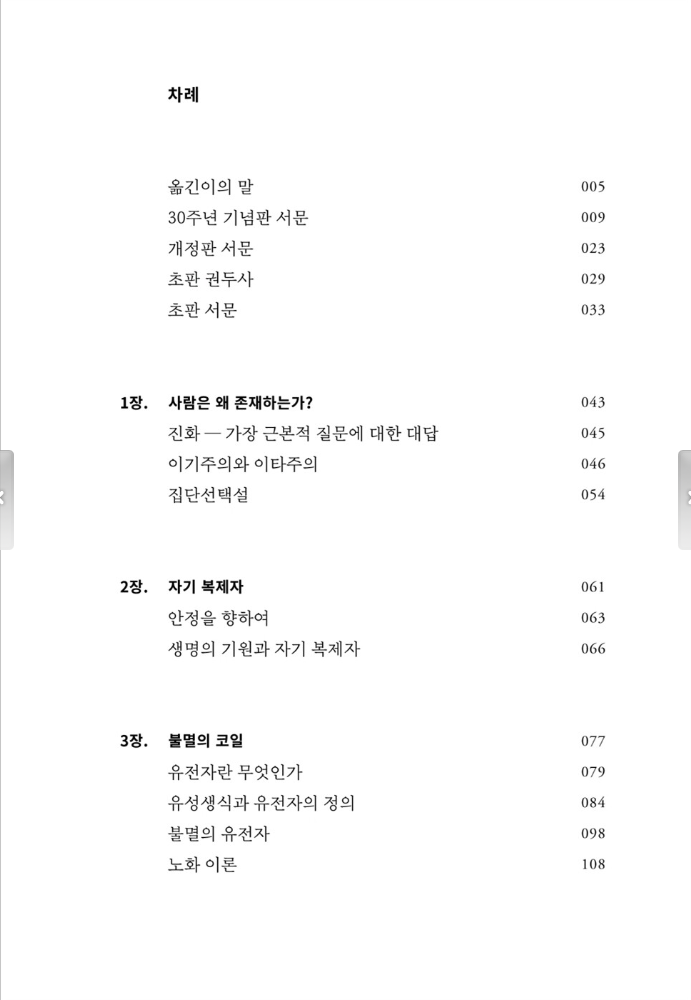 차례

옮긴이의 말 005
30주년 기념판 서문 009
개정판 서문 023
초판 권두사 029
초판 서문 033

1장. 사람은 왜 존재하는가? 043
진화 — 가장 근본적 질문에 대한 대답 045
이기주의와 이타주의 046
집단선택설 054

2장. 자기 복제자 061
안정을 향하여 063
생명의 기원과 자기 복제자 066

3장. 불멸의 코일 077
유전자란 무엇인가 079
유성생식과 유전자의 정의 084
불멸의 유전자 098
노화 이론 108